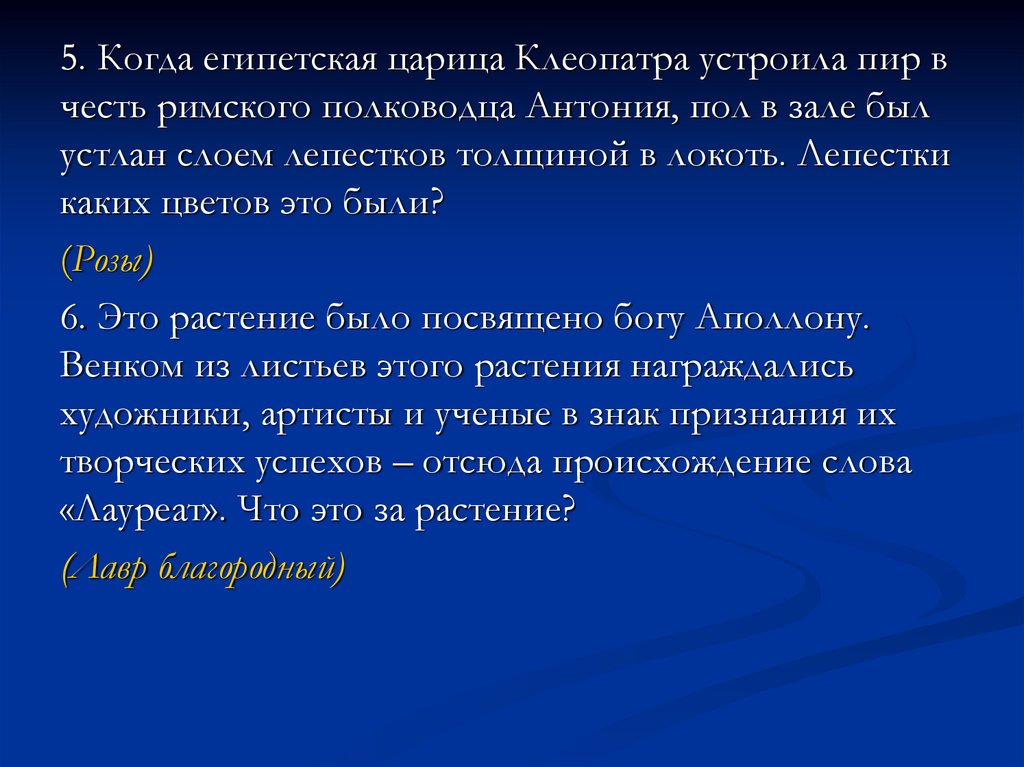 5. Когда египетская царица Клеопатра устроила пир в честь римского полководца Антония, пол в зале был устлан слоем лепестков толщиной в локоть. Лепестки каких цветов это были?

(Розы)

6. Это растение было посвящено богу Аполлону. Венком из листьев этого растения награждались художники, артисты и ученые в знак признания их творческих успехов – отсюда происхождение слова «Лауреат». Что это за растение?

(Лавр благородный)